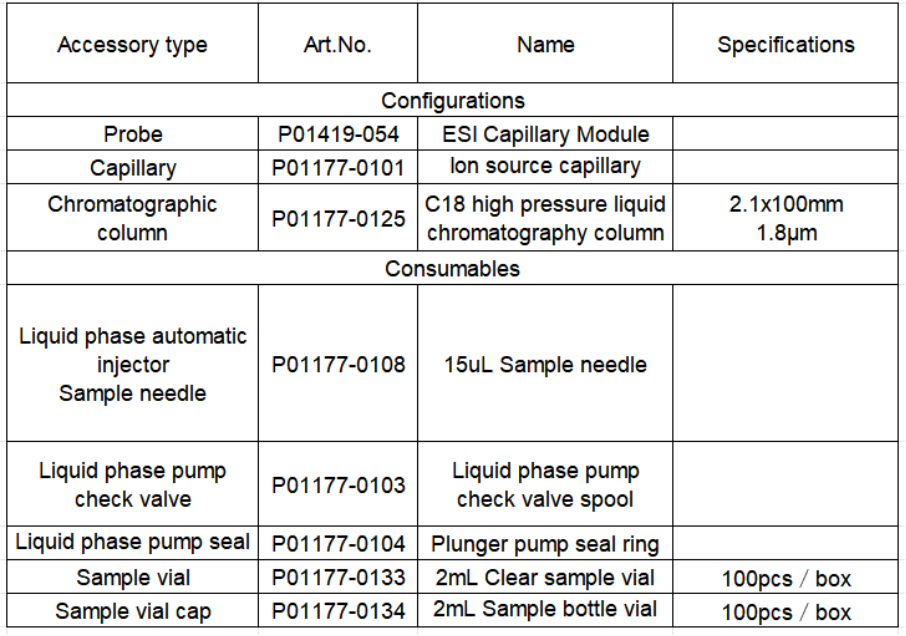 | Accessory type | Art.No. | Name | Specifications |
|---|---|---|---|
| Configurations | | | |
| Probe | P01419-054 | ESI Capillary Module | |
| Capillary | P01177-0101 | Ion source capillary | |
| Chromatographic column | P01177-0125 | C18 high pressure liquid chromatography column | 2.1x100mm 1.8μm |
| Consumables | | | |
| Liquid phase automatic injector Sample needle | P01177-0108 | 15uL Sample needle | |
| Liquid phase pump check valve | P01177-0103 | Liquid phase pump check valve spool | |
| Liquid phase pump seal | P01177-0104 | Plunger pump seal ring | |
| Sample vial | P01177-0133 | 2mL Clear sample vial | 100pcs / box |
| Sample vial cap | P01177-0134 | 2mL Sample bottle vial | 100pcs / box |